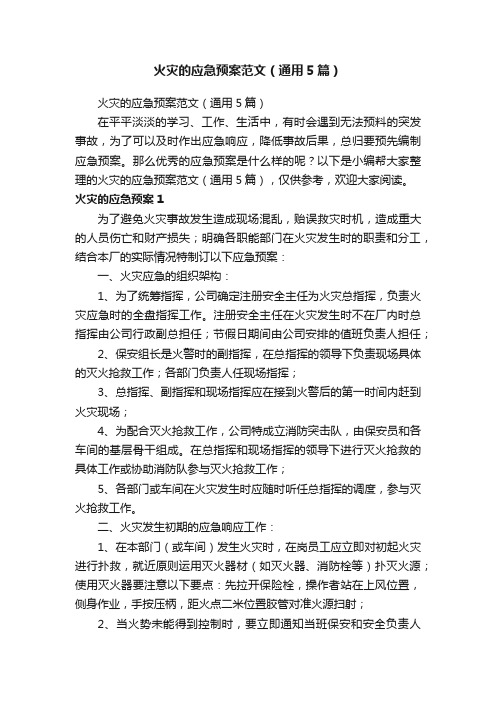 火灾的应急预案范文（通用5篇）

火灾的应急预案范文（通用5篇）

在平平淡淡的学习、工作、生活中，有时会遇到无法预料的突发事故，为了可以及时作出应急响应，降低事故后果，总归要预先编制应急预案。那么优秀的应急预案是什么样的呢？以下是小编帮大家整理的火灾的应急预案范文（通用5篇），仅供参考，欢迎大家阅读。

火灾的应急预案1

为了避免火灾事故发生造成现场混乱，贻误救灾时机，造成重大的人员伤亡和财产损失；明确各职能部门在火灾发生时的职责和分工，结合本厂的实际情况特制订以下应急预案：

一、火灾应急的组织架构：

1、为了统筹指挥，公司确定注册安全主任为火灾总指挥，负责火灾应急时的全盘指挥工作。注册安全主任在火灾发生时不在厂内时总指挥由公司行政副总担任；节假日期间由公司安排的值班负责人担任；

2、保安组长是火警时的副指挥，在总指挥的领导下负责现场具体的灭火抢救工作；各部门负责人任现场指挥；

3、总指挥、副指挥和现场指挥应在接到火警后的第一时间内赶到火灾现场；

4、为配合灭火抢救工作，公司特成立消防突击队，由保安员和各车间的基层骨干组成。在总指挥和现场指挥的领导下进行灭火抢救的具体工作或协助消防队参与灭火抢救工作；

5、各部门或车间在火灾发生时应随时听任总指挥的调度，参与灭火抢救工作。

二、火灾发生初期的应急响应工作：

1、在本部门（或车间）发生火灾时，在岗员工应立即对初起火灾进行扑救，就近原则运用灭火器材（如灭火器、消防栓等）扑灭火源；使用灭火器要注意以下要点：先拉开保险栓，操作者站在上风位置，侧身作业，手按压柄，距火点二米位置胶管对准火源扫射；

2、当火势未能得到控制时，要立即通知当班保安和安全负责人